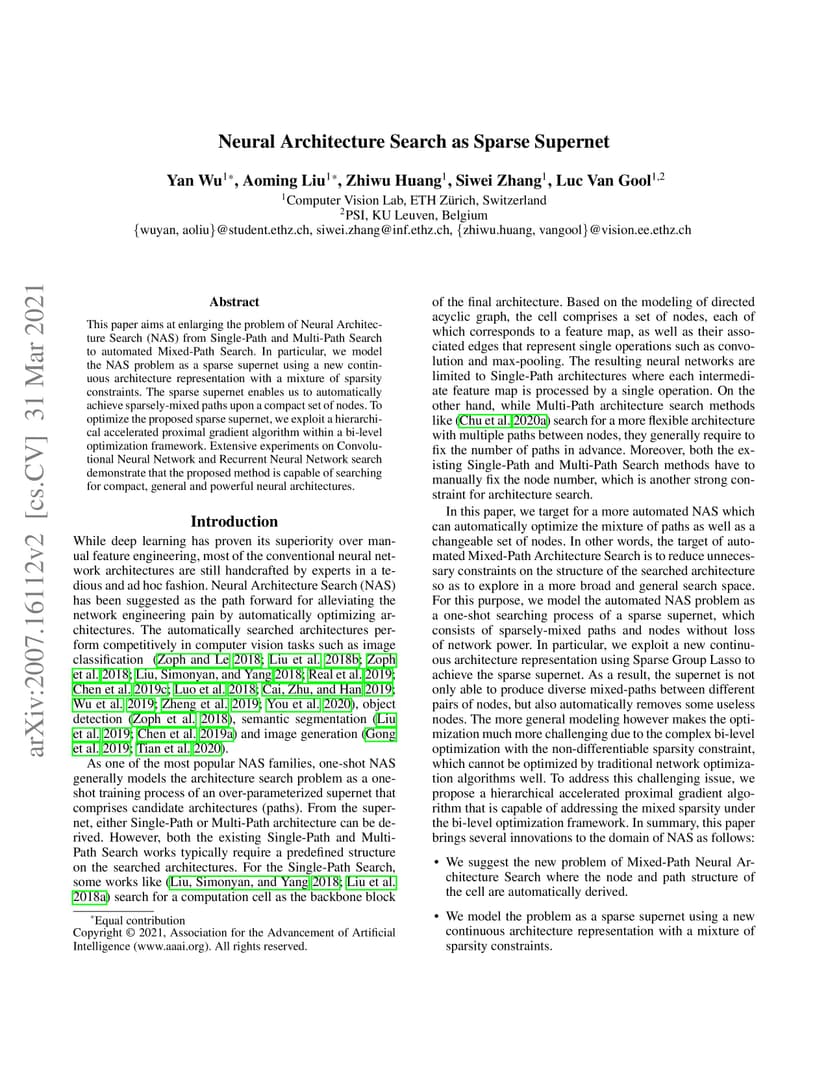 arXiv:2007.16112v2 [cs.CV] 31 Mar 2021

Neural Architecture Search as Sparse Supernet

Yan Wu$^{1*}$, Aoming Liu$^{1*}$, Zhiwu Huang$^{1}$, Siwei Zhang$^{1}$, Luc Van Gool$^{1,2}$
$^{1}$Computer Vision Lab, ETH Zürich, Switzerland
$^{2}$PSI, KU Leuven, Belgium
{wuyan, aoliu}@student.ethz.ch, siwei.zhang@inf.ethz.ch, {zhiwu.huang, vangool}@vision.ee.ethz.ch

Abstract

This paper aims at enlarging the problem of Neural Architecture Search (NAS) from Single-Path and Multi-Path Search to automated Mixed-Path Search. In particular, we model the NAS problem as a sparse supernet using a new continuous architecture representation with a mixture of sparsity constraints. The sparse supernet enables us to automatically achieve sparsely-mixed paths upon a compact set of nodes. To optimize the proposed sparse supernet, we exploit a hierarchical accelerated proximal gradient algorithm within a bi-level optimization framework. Extensive experiments on Convolutional Neural Network and Recurrent Neural Network search demonstrate that the proposed method is capable of searching for compact, general and powerful neural architectures.

Introduction

While deep learning has proven its superiority over manual feature engineering, most of the conventional neural network architectures are still handcrafted by experts in a tedious and ad hoc fashion. Neural Architecture Search (NAS) has been suggested as the path forward for alleviating the network engineering pain by automatically optimizing architectures. The automatically searched architectures perform competitively in computer vision tasks such as image classification (Zoph and Le 2018; Liu et al. 2018b; Zoph et al. 2018; Liu, Simonyan, and Yang 2018; Real et al. 2019; Chen et al. 2019c; Luo et al. 2018; Cai, Zhu, and Han 2019; Wu et al. 2019; Zheng et al. 2019; You et al. 2020), object detection (Zoph et al. 2018), semantic segmentation (Liu et al. 2019; Chen et al. 2019a) and image generation (Gong et al. 2019; Tian et al. 2020).

As one of the most popular NAS families, one-shot NAS generally models the architecture search problem as a one-shot training process of an over-parameterized supernet that comprises candidate architectures (paths). From the supernet, either Single-Path or Multi-Path architecture can be derived. However, both the existing Single-Path and Multi-Path Search works typically require a predefined structure on the searched architectures. For the Single-Path Search, some works like (Liu, Simonyan, and Yang 2018; Liu et al. 2018a) search for a computation cell as the backbone block

*Equal contribution
Copyright © 2021, Association for the Advancement of Artificial Intelligence (www.aaai.org). All rights reserved.

of the final architecture. Based on the modeling of directed acyclic graph, the cell comprises a set of nodes, each of which corresponds to a feature map, as well as their associated edges that represent single operations such as convolution and max-pooling. The resulting neural networks are limited to Single-Path architectures where each intermediate feature map is processed by a single operation. On the other hand, while Multi-Path architecture search methods like (Chu et al. 2020a) search for a more flexible architecture with multiple paths between nodes, they generally require to fix the number of paths in advance. Moreover, both the existing Single-Path and Multi-Path Search methods have to manually fix the node number, which is another strong constraint for architecture search.

In this paper, we target for a more automated NAS which can automatically optimize the mixture of paths as well as a changeable set of nodes. In other words, the target of automated Mixed-Path Architecture Search is to reduce unnecessary constraints on the structure of the searched architecture so as to explore in a more broad and general search space. For this purpose, we model the automated NAS problem as a one-shot searching process of a sparse supernet, which consists of sparsely-mixed paths and nodes without loss of network power. In particular, we exploit a new continuous architecture representation using Sparse Group Lasso to achieve the sparse supernet. As a result, the supernet is not only able to produce diverse mixed-paths between different pairs of nodes, but also automatically removes some useless nodes. The more general modeling however makes the optimization much more challenging due to the complex bi-level optimization with the non-differentiable sparsity constraint, which cannot be optimized by traditional network optimization algorithms well. To address this challenging issue, we propose a hierarchical accelerated proximal gradient algorithm that is capable of addressing the mixed sparsity under the bi-level optimization framework. In summary, this paper brings several innovations to the domain of NAS as follows:

• We suggest the new problem of Mixed-Path Neural Architecture Search where the node and path structure of the cell are automatically derived.

• We model the problem as a sparse supernet using a new continuous architecture representation with a mixture of sparsity constraints.